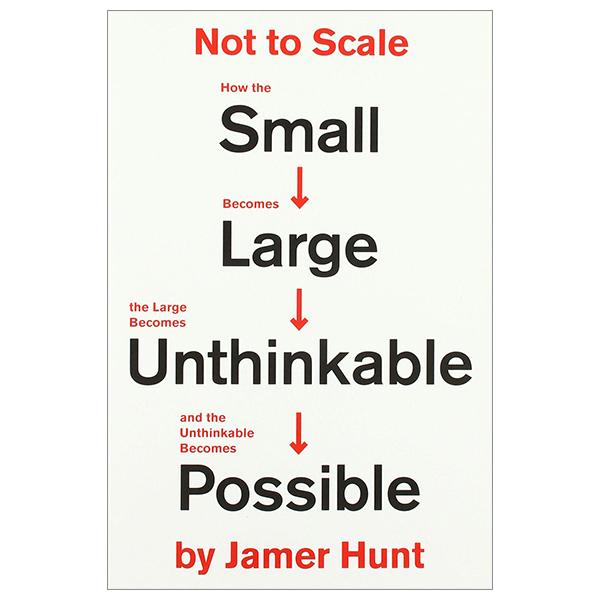 Not to Scale

How the

Small

Becomes

Large

the Large Becomes

Unthinkable

and the Unthinkable Becomes

Possible

by Jamer Hunt